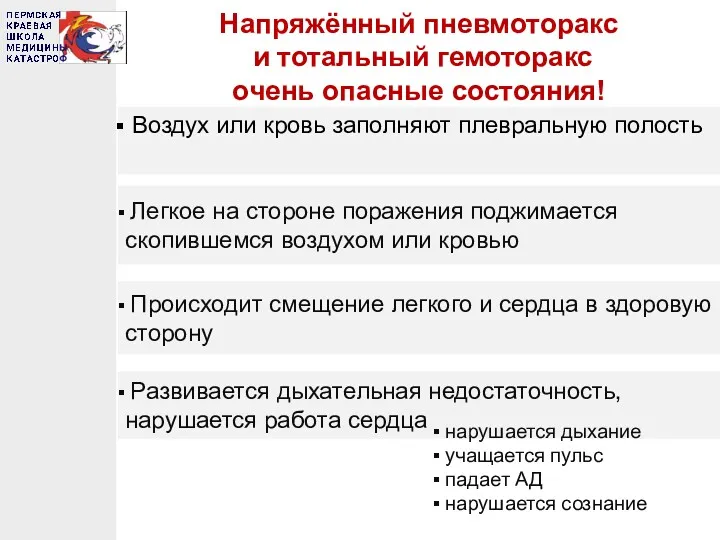 ПЕРМСКАЯ КРАЕВАЯ ШКОЛА МЕДИЦИНЫ КАТАСТРОФ

Напряжённый пневмоторакс и тотальный гемоторакс очень опасные состояния!

▪ Воздух или кровь заполняют плевральную полость

▪ Легкое на стороне поражения поджимается скопившемся воздухом или кровью

▪ Происходит смещение легкого и сердца в здоровую сторону

▪ Развивается дыхательная недостаточность, нарушается работа сердца

▪ нарушается дыхание
▪ учащается пульс
▪ падает АД
▪ нарушается сознание